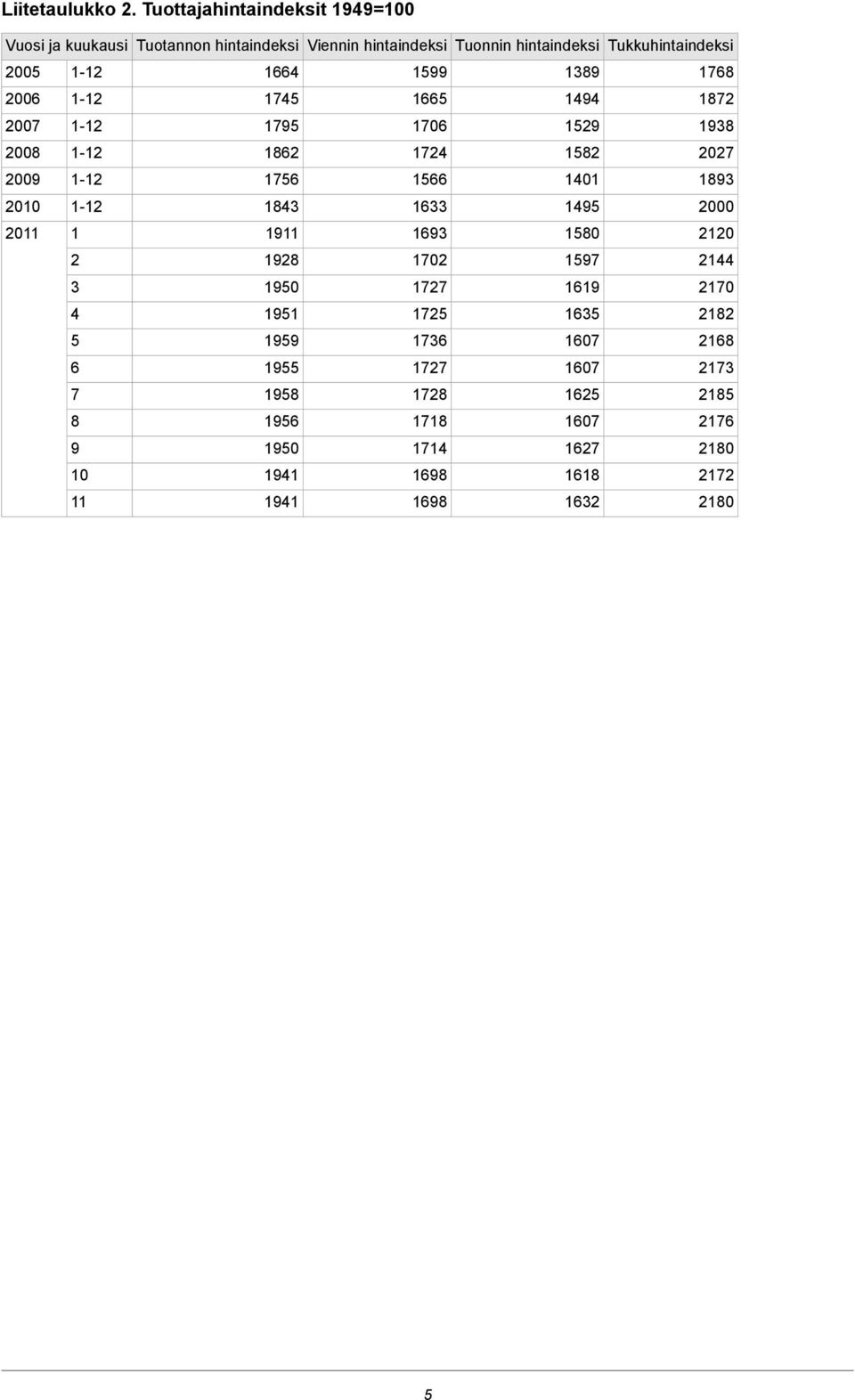 Liitetaulukko 2. Tuottajahintaindeksit 1949=100

| Vuosi ja kuukausi | | Tuotannon hintaindeksi | Viennin hintaindeksi | Tuonnin hintaindeksi | Tukkuhintaindeksi |
|---|---|---|---|---|---|
| 2005 | 1-12 | 1664 | 1599 | 1389 | 1768 |
| 2006 | 1-12 | 1745 | 1665 | 1494 | 1872 |
| 2007 | 1-12 | 1795 | 1706 | 1529 | 1938 |
| 2008 | 1-12 | 1862 | 1724 | 1582 | 2027 |
| 2009 | 1-12 | 1756 | 1566 | 1401 | 1893 |
| 2010 | 1-12 | 1843 | 1633 | 1495 | 2000 |
| 2011 | 1 | 1911 | 1693 | 1580 | 2120 |
| | 2 | 1928 | 1702 | 1597 | 2144 |
| | 3 | 1950 | 1727 | 1619 | 2170 |
| | 4 | 1951 | 1725 | 1635 | 2182 |
| | 5 | 1959 | 1736 | 1607 | 2168 |
| | 6 | 1955 | 1727 | 1607 | 2173 |
| | 7 | 1958 | 1728 | 1625 | 2185 |
| | 8 | 1956 | 1718 | 1607 | 2176 |
| | 9 | 1950 | 1714 | 1627 | 2180 |
| | 10 | 1941 | 1698 | 1618 | 2172 |
| | 11 | 1941 | 1698 | 1632 | 2180 |

5